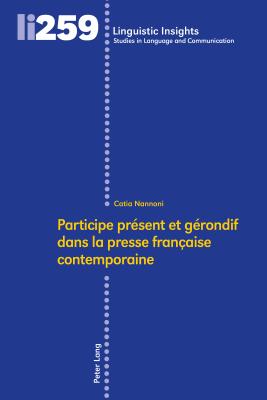 li259

Linguistic Insights
Studies in Language and Communication

Catia Nannoni

Participe présent et gérondif dans la presse française contemporaine

Peter Lang